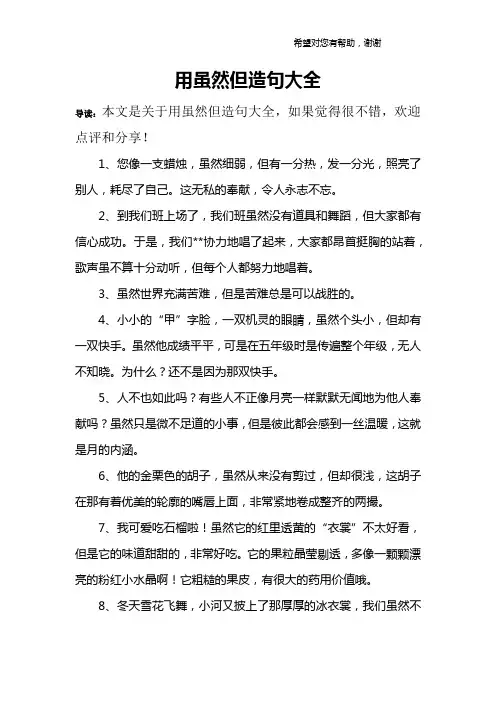 希望对您有帮助，谢谢

用虽然但造句大全

导读：本文是关于用虽然但造句大全，如果觉得很不错，欢迎点评和分享！

1、您像一支蜡烛，虽然细弱，但有一分热，发一分光，照亮了别人，耗尽了自己。这无私的奉献，令人永志不忘。

2、到我们班上场了，我们班虽然没有道具和舞蹈，但大家都有信心成功。于是，我们**协力地唱了起来，大家都昂首挺胸的站着，歌声虽不算十分动听，但每个人都努力地唱着。

3、虽然世界充满苦难，但是苦难总是可以战胜的。

4、小小的“甲”字脸，一双机灵的眼睛，虽然个头小，但却有一双快手。虽然他成绩平平，可是在五年级时是传遍整个年级，无人不知晓。为什么？还不是因为那双快手。

5、人不也如此吗？有些人不正像月亮一样默默无闻地为他人奉献吗？虽然只是微不足道的小事，但是彼此都会感到一丝温暖，这就是月的内涵。

6、他的金栗色的胡子，虽然从来没有剪过，但却很浅，这胡子在那有着优美的轮廓的嘴唇上面，非常紧地卷成整齐的两撮。

7、我可爱吃石榴啦！虽然它的红里透黄的“衣裳”不太好看，但是它的味道甜甜的，非常好吃。它的果粒晶莹剔透，多像一颗颗漂亮的粉红小水晶啊！它粗糙的果皮，有很大的药用价值哦。

8、冬天雪花飞舞，小河又披上了那厚厚的冰衣裳，我们虽然不